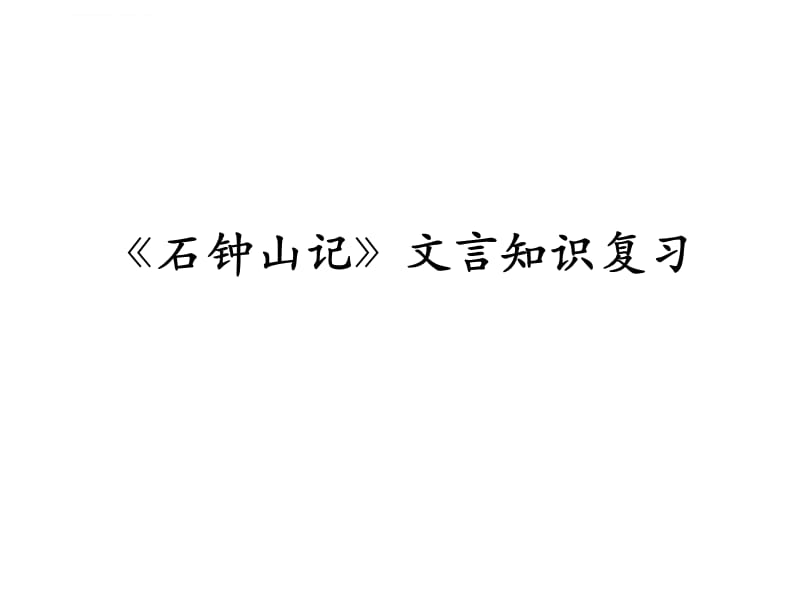 《石钟山记》文言知识复习